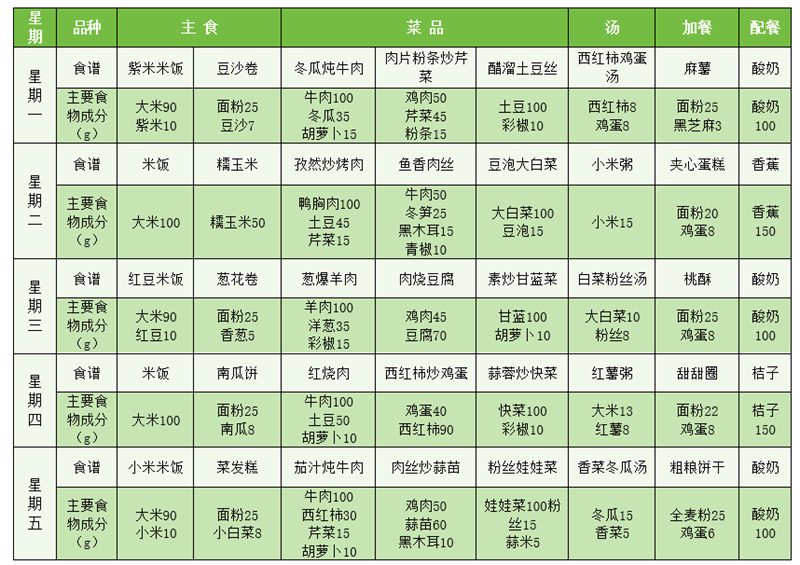 | 星期 | 品种 | 主食 |  | 菜品 |  |  | 汤 | 加餐 | 配餐 |
|---|---|---|---|---|---|---|---|---|---|
| 星期一 | 食谱 | 紫米米饭 | 豆沙卷 | 冬瓜炖牛肉 | 肉片粉条炒芹菜 | 醋溜土豆丝 | 西红柿鸡蛋汤 | 麻薯 | 酸奶 |
|  | 主要食物成分（g） | 大米90 紫米10 | 面粉25 豆沙7 | 牛肉100 冬瓜35 胡萝卜15 | 鸡肉50 芹菜45 粉条15 | 土豆100 彩椒10 | 西红柿8 鸡蛋8 | 面粉25 黑芝麻3 | 酸奶100 |
| 星期二 | 食谱 | 米饭 | 糯玉米 | 孜然炒烤肉 | 鱼香肉丝 | 豆泡大白菜 | 小米粥 | 夹心蛋糕 | 香蕉 |
|  | 主要食物成分（g） | 大米100 | 糯玉米50 | 鸭胸肉100 土豆45 芹菜15 | 牛肉50 冬笋25 黑木耳15 青椒10 | 大白菜100 豆泡15 | 小米15 | 面粉20 鸡蛋8 | 香蕉150 |
| 星期三 | 食谱 | 红豆米饭 | 葱花卷 | 葱爆羊肉 | 肉烧豆腐 | 素炒甘蓝菜 | 白菜粉丝汤 | 桃酥 | 酸奶 |
|  | 主要食物成分（g） | 大米90 红豆10 | 面粉25 香葱5 | 羊肉100 洋葱35 彩椒15 | 鸡肉45 豆腐70 | 甘蓝100 胡萝卜10 | 大白菜10 粉丝8 | 面粉25 鸡蛋8 | 酸奶100 |
| 星期四 | 食谱 | 米饭 | 南瓜饼 | 红烧肉 | 西红柿炒鸡蛋 | 蒜蓉炒快菜 | 红薯粥 | 甜甜圈 | 桔子 |
|  | 主要食物成分（g） | 大米100 | 面粉25 南瓜8 | 牛肉100 土豆50 胡萝卜10 | 鸡蛋40 西红柿90 | 快菜100 彩椒10 | 大米13 红薯8 | 面粉22 鸡蛋8 | 桔子150 |
| 星期五 | 食谱 | 小米米饭 | 菜发糕 | 茄汁炖牛肉 | 肉丝炒蒜苗 | 粉丝娃娃菜 | 香菜冬瓜汤 | 粗粮饼干 | 酸奶 |
|  | 主要食物成分（g） | 大米90 小米10 | 面粉25 小白菜8 | 牛肉100 西红柿30 芹菜15 胡萝卜10 | 鸡肉50 蒜苗60 黑木耳10 | 娃娃菜100粉丝15 蒜米5 | 冬瓜15 香菜5 | 全麦粉25 鸡蛋6 | 酸奶100 |